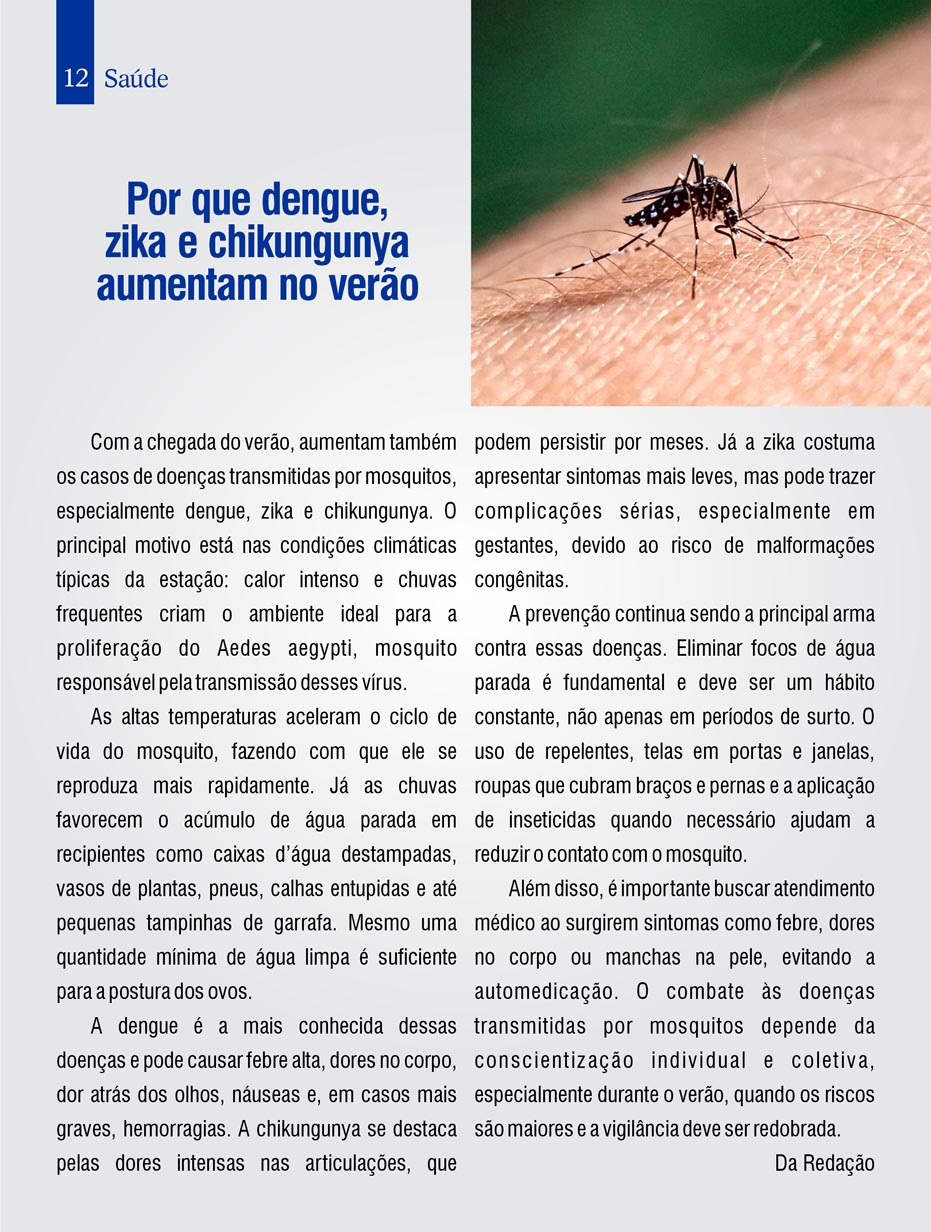 12 Saúde

Por que dengue, zika e chikungunya aumentam no verão

Com a chegada do verão, aumentam também os casos de doenças transmitidas por mosquitos, especialmente dengue, zika e chikungunya. O principal motivo está nas condições climáticas típicas da estação: calor intenso e chuvas frequentes criam o ambiente ideal para a proliferação do Aedes aegypti, mosquito responsável pela transmissão desses vírus.

As altas temperaturas aceleram o ciclo de vida do mosquito, fazendo com que ele se reproduza mais rapidamente. Já as chuvas favorecem o acúmulo de água parada em recipientes como caixas d'água destampadas, vasos de plantas, pneus, calhas entupidas e até pequenas tampinhas de garrafa. Mesmo uma quantidade mínima de água limpa é suficiente para a postura dos ovos.

A dengue é a mais conhecida dessas doenças e pode causar febre alta, dores no corpo, dor atrás dos olhos, náuseas e, em casos mais graves, hemorragias. A chikungunya se destaca pelas dores intensas nas articulações, que podem persistir por meses. Já a zika costuma apresentar sintomas mais leves, mas pode trazer complicações sérias, especialmente em gestantes, devido ao risco de malformações congênitas.

A prevenção continua sendo a principal arma contra essas doenças. Eliminar focos de água parada é fundamental e deve ser um hábito constante, não apenas em períodos de surto. O uso de repelentes, telas em portas e janelas, roupas que cubram braços e pernas e a aplicação de inseticidas quando necessário ajudam a reduzir o contato com o mosquito.

Além disso, é importante buscar atendimento médico ao surgirem sintomas como febre, dores no corpo ou manchas na pele, evitando a automedicação. O combate às doenças transmitidas por mosquitos depende da conscientização individual e coletiva, especialmente durante o verão, quando os riscos são maiores e a vigilância deve ser redobrada.

Da Redação